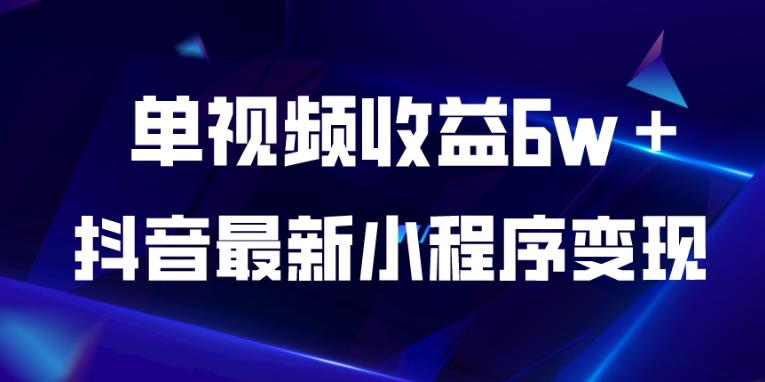 单视频收益6w＋
抖音最新小程序变现